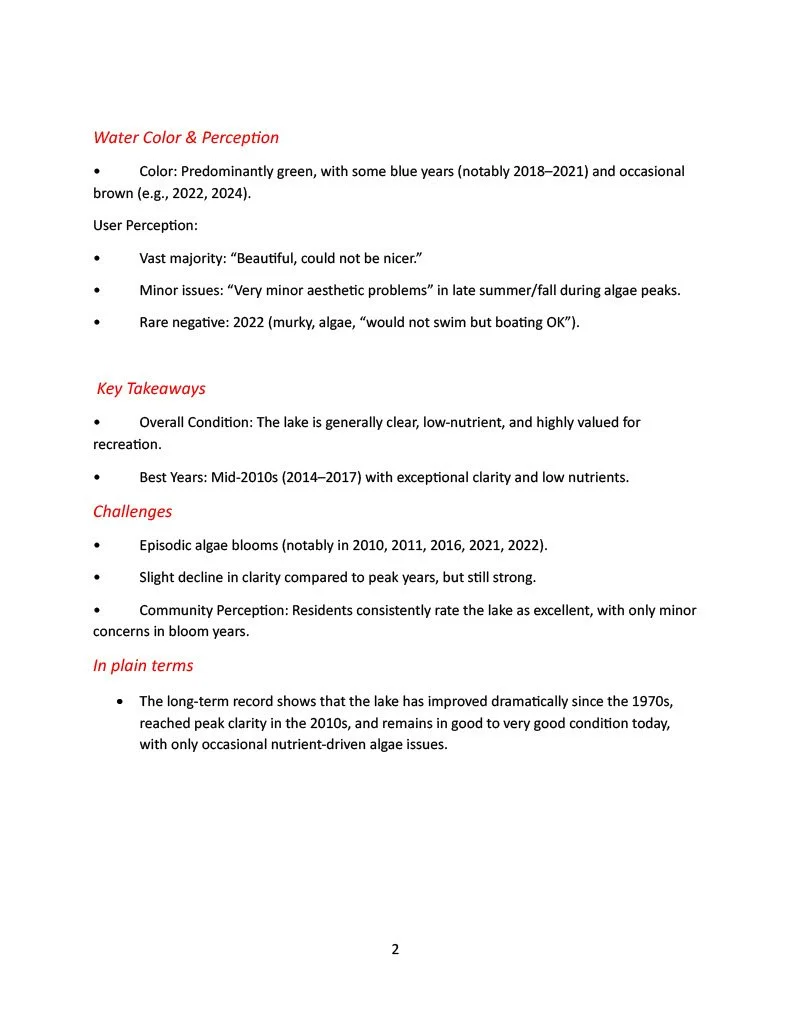 Water Color & Perception

• Color: Predominantly green, with some blue years (notably 2018–2021) and occasional brown (e.g., 2022, 2024).

User Perception:

• Vast majority: “Beautiful, could not be nicer.”

• Minor issues: “Very minor aesthetic problems” in late summer/fall during algae peaks.

• Rare negative: 2022 (murky, algae, “would not swim but boating OK”).

Key Takeaways

• Overall Condition: The lake is generally clear, low-nutrient, and highly valued for recreation.

• Best Years: Mid-2010s (2014–2017) with exceptional clarity and low nutrients.

Challenges

• Episodic algae blooms (notably in 2010, 2011, 2016, 2021, 2022).

• Slight decline in clarity compared to peak years, but still strong.

• Community Perception: Residents consistently rate the lake as excellent, with only minor concerns in bloom years.

In plain terms

• The long-term record shows that the lake has improved dramatically since the 1970s, reached peak clarity in the 2010s, and remains in good to very good condition today, with only occasional nutrient-driven algae issues.

2